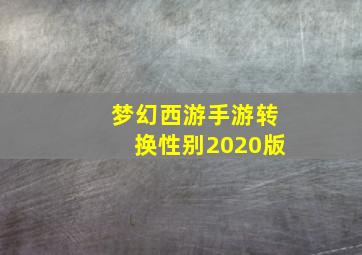 梦幻西游手游转换性别2020版